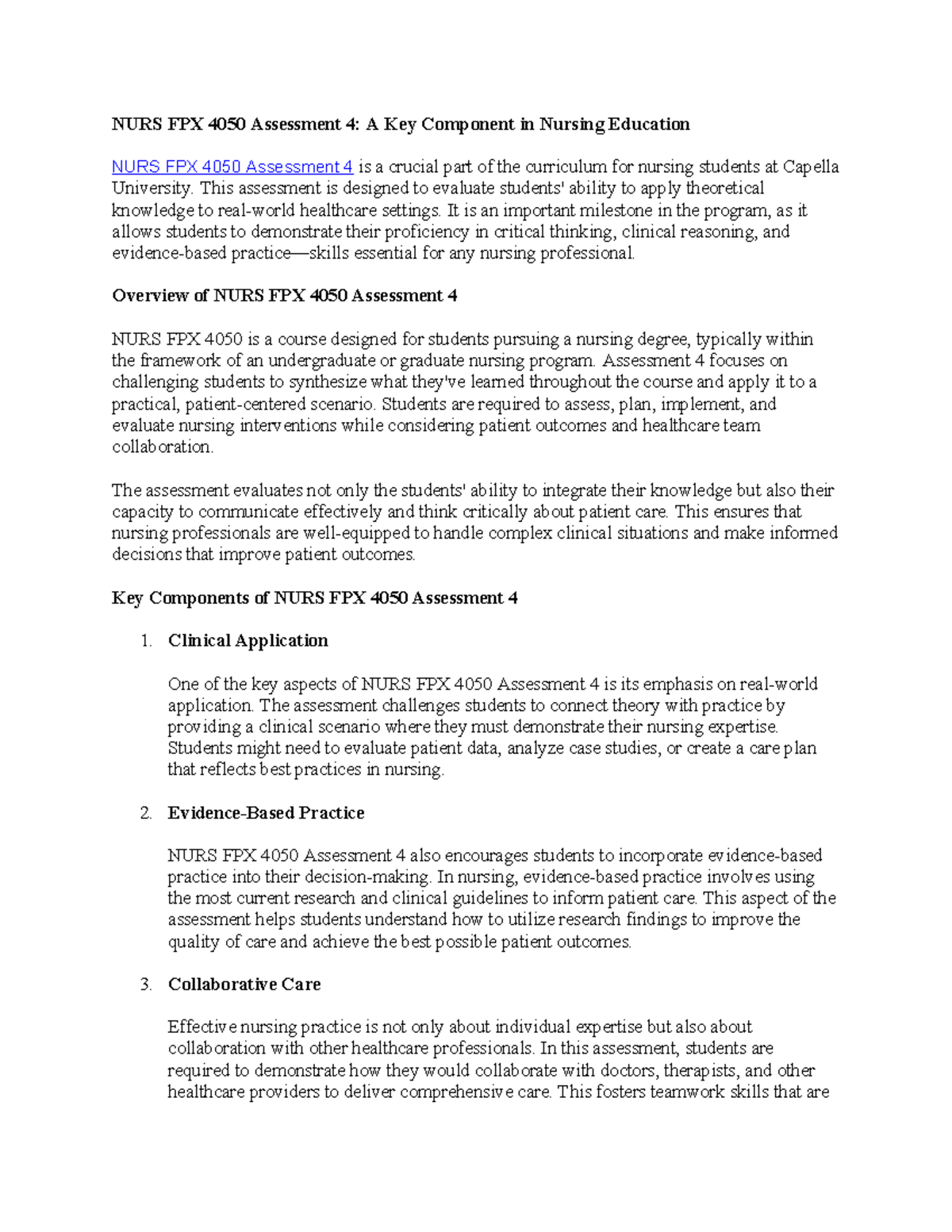 NURS FPX 4050 Assessment 4: A Key Component in Nursing Education

NURS FPX 4050 Assessment 4 is a crucial part of the curriculum for nursing students at Capella University. This assessment is designed to evaluate students' ability to apply theoretical knowledge to real-world healthcare settings. It is an important milestone in the program, as it allows students to demonstrate their proficiency in critical thinking, clinical reasoning, and evidence-based practice—skills essential for any nursing professional.

Overview of NURS FPX 4050 Assessment 4

NURS FPX 4050 is a course designed for students pursuing a nursing degree, typically within the framework of an undergraduate or graduate nursing program. Assessment 4 focuses on challenging students to synthesize what they've learned throughout the course and apply it to a practical, patient-centered scenario. Students are required to assess, plan, implement, and evaluate nursing interventions while considering patient outcomes and healthcare team collaboration.

The assessment evaluates not only the students' ability to integrate their knowledge but also their capacity to communicate effectively and think critically about patient care. This ensures that nursing professionals are well-equipped to handle complex clinical situations and make informed decisions that improve patient outcomes.

Key Components of NURS FPX 4050 Assessment 4

1. Clinical Application

One of the key aspects of NURS FPX 4050 Assessment 4 is its emphasis on real-world application. The assessment challenges students to connect theory with practice by providing a clinical scenario where they must demonstrate their nursing expertise. Students might need to evaluate patient data, analyze case studies, or create a care plan that reflects best practices in nursing.

2. Evidence-Based Practice

NURS FPX 4050 Assessment 4 also encourages students to incorporate evidence-based practice into their decision-making. In nursing, evidence-based practice involves using the most current research and clinical guidelines to inform patient care. This aspect of the assessment helps students understand how to utilize research findings to improve the quality of care and achieve the best possible patient outcomes.

3. Collaborative Care

Effective nursing practice is not only about individual expertise but also about collaboration with other healthcare professionals. In this assessment, students are required to demonstrate how they would collaborate with doctors, therapists, and other healthcare providers to deliver comprehensive care. This fosters teamwork skills that are